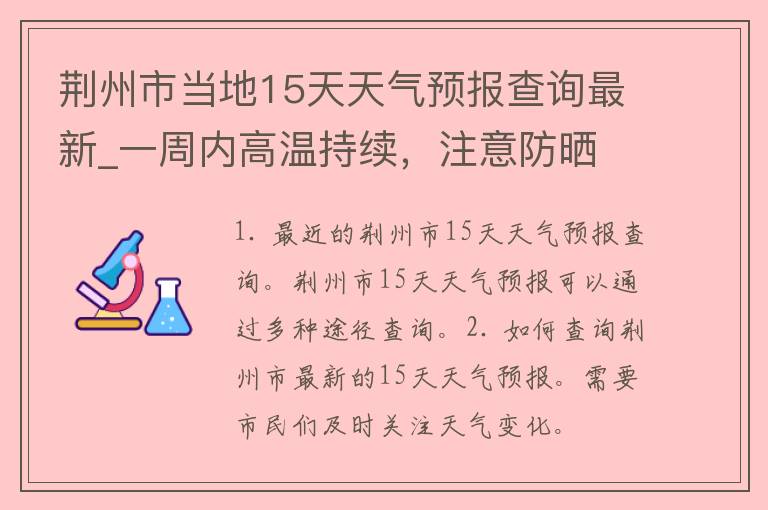 荆州市当地15天天气预报查询最新_一周内高温持续，注意防晒

1. 最近的荆州市15天天气预报查询。荆州市15天天气预报可以通过多种途径查询。2. 如何查询荆州市最新的15天天气预报。需要市民们及时关注天气变化。